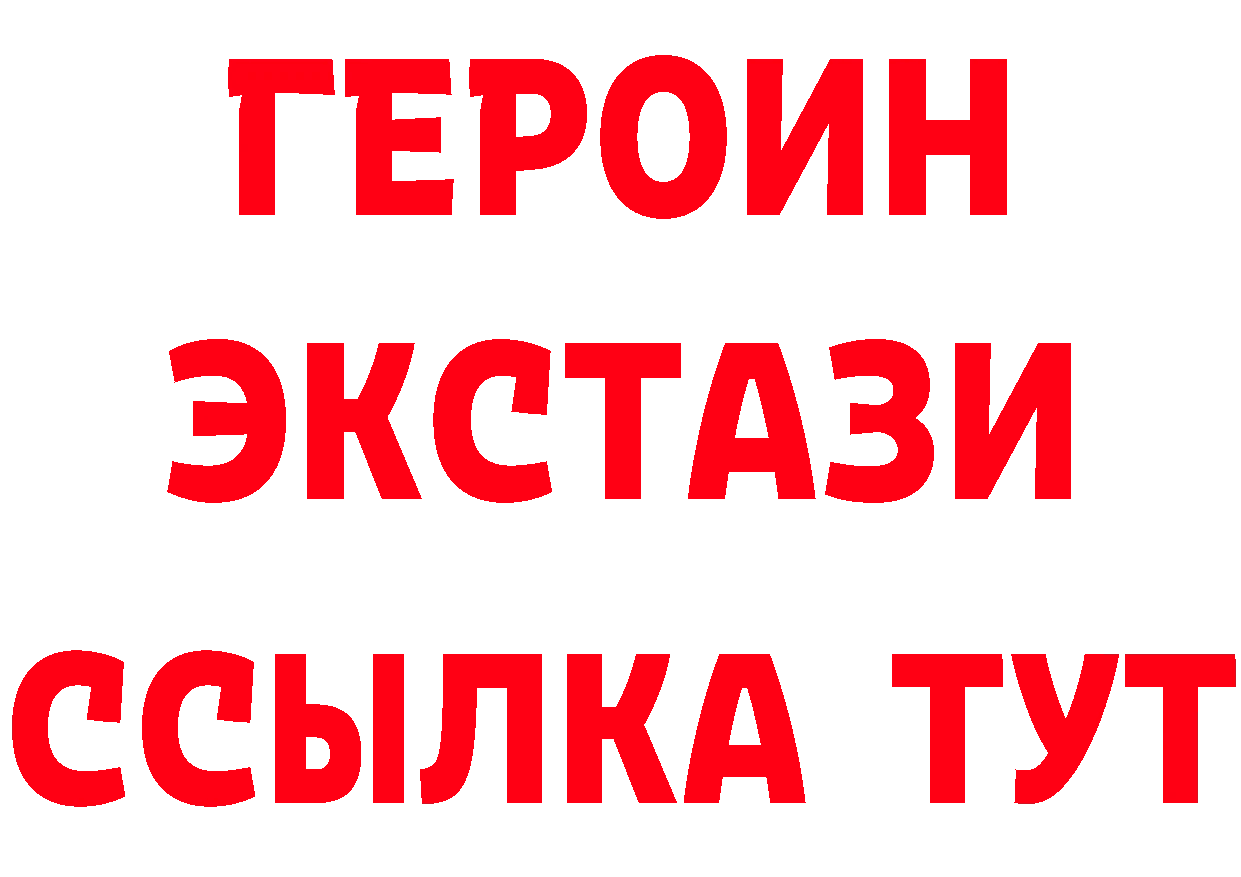 ГЕРОИН
ЭКСТАЗИ
ССЫЛКА ТУТ